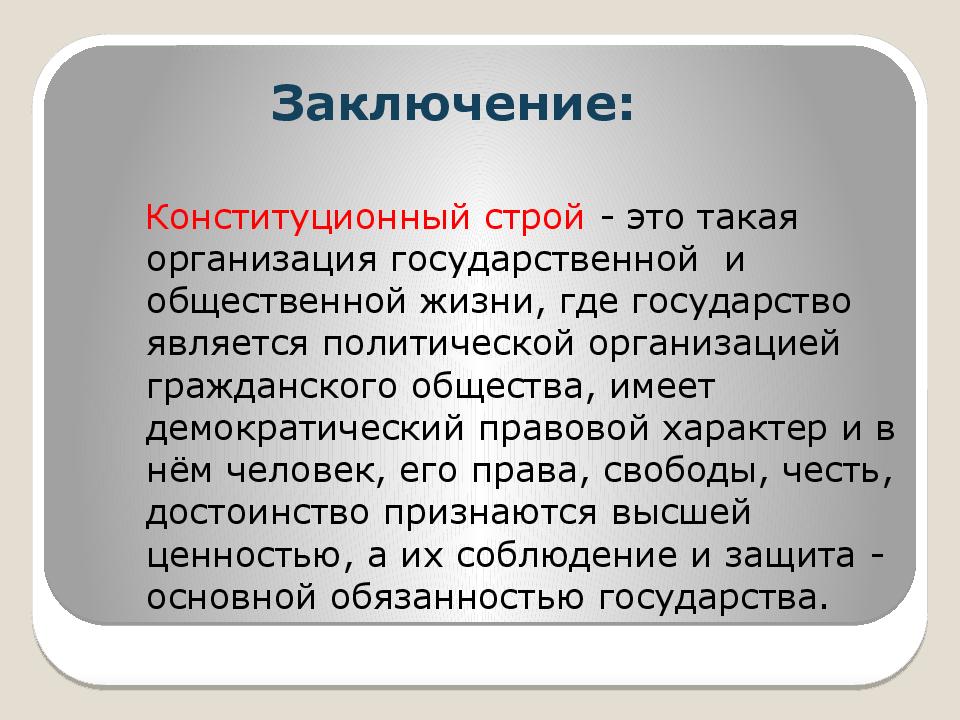 Заключение:

Конституционный строй - это такая организация государственной и общественной жизни, где государство является политической организацией гражданского общества, имеет демократический правовой характер и в нём человек, его права, свободы, честь, достоинство признаются высшей ценностью, а их соблюдение и защита - основной обязанностью государства.